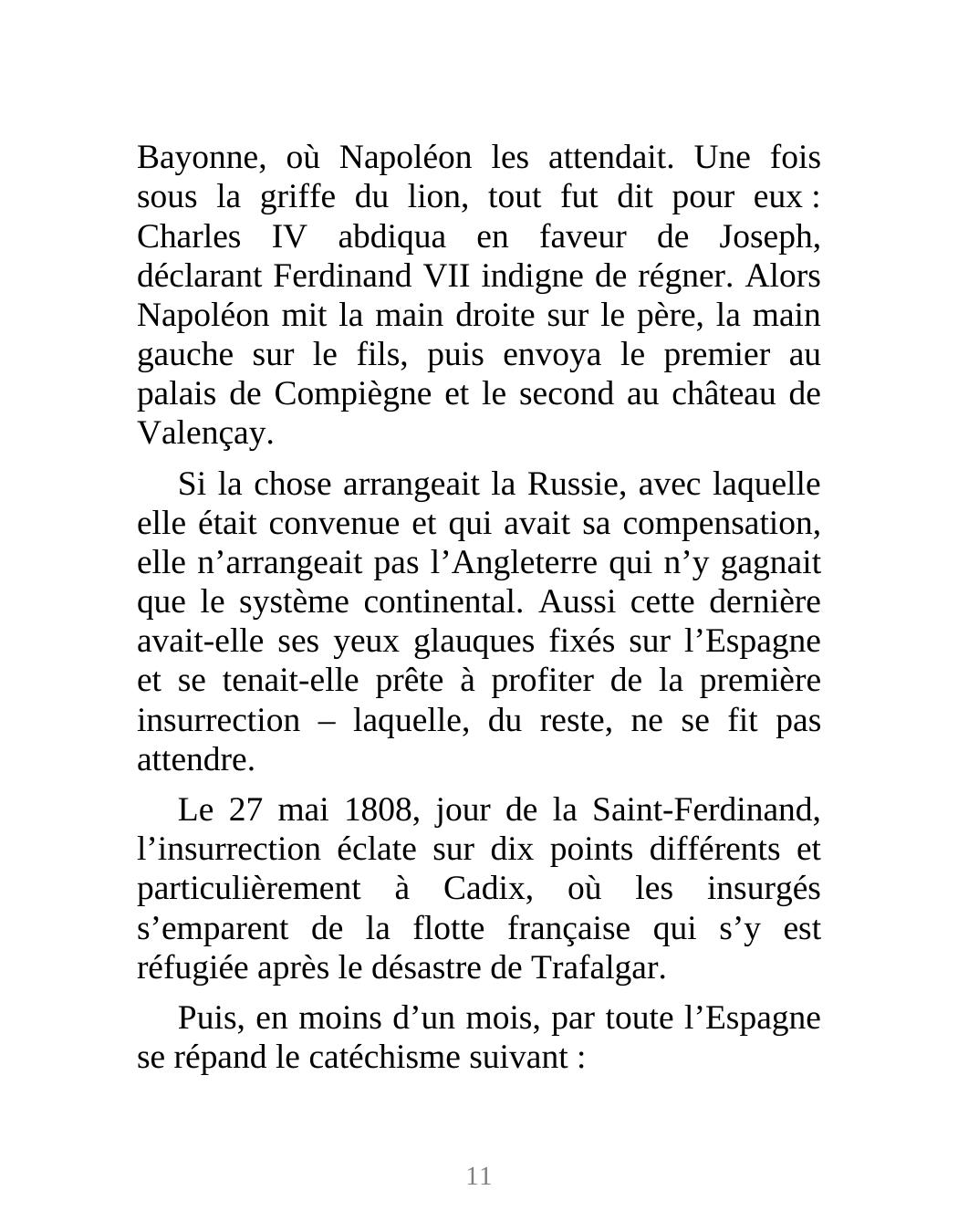 Bayonne, où Napoléon les attendait. Une fois sous la griffe du lion, tout fut dit pour eux : Charles IV abdiqua en faveur de Joseph, déclarant Ferdinand VII indigne de régner. Alors Napoléon mit la main droite sur le père, la main gauche sur le fils, puis envoya le premier au palais de Compiègne et le second au château de Valençay.

Si la chose arrangeait la Russie, avec laquelle elle était convenue et qui avait sa compensation, elle n’arrangeait pas l’Angleterre qui n’y gagnait que le système continental. Aussi cette dernière avait-elle ses yeux glauques fixés sur l’Espagne et se tenait-elle prête à profiter de la première insurrection – laquelle, du reste, ne se fit pas attendre.

Le 27 mai 1808, jour de la Saint-Ferdinand, l’insurrection éclate sur dix points différents et particulièrement à Cadix, où les insurgés s’emparent de la flotte française qui s’y est réfugiée après le désastre de Trafalgar.

Puis, en moins d’un mois, par toute l’Espagne se répand le catéchisme suivant :

11